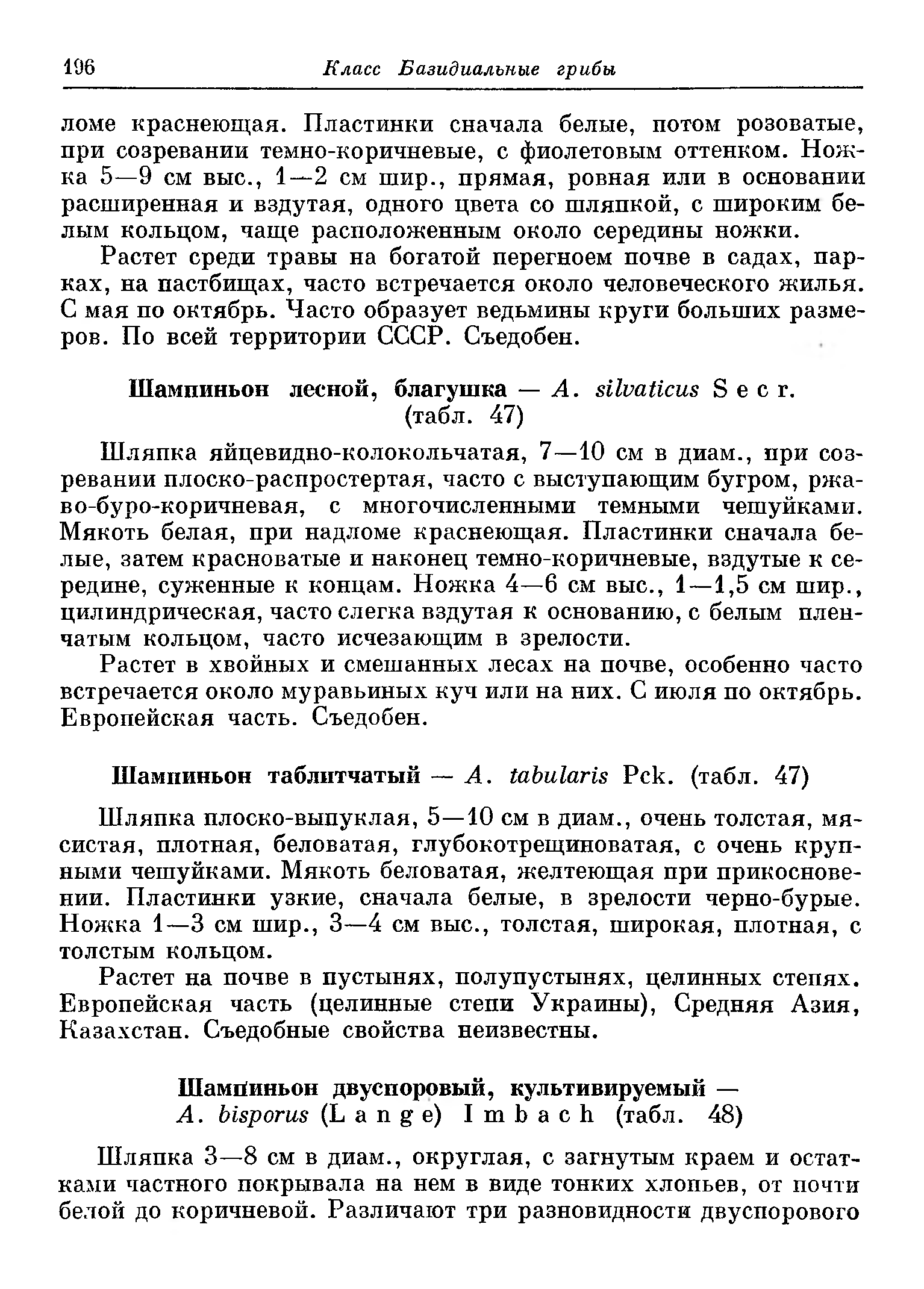 196 Класс Базидиальные грибы

ломе краснеющая. Пластинки сначала белые, потом розоватые, при созревании темно-коричневые, с фиолетовым оттенком. Ножка 5—9 см выс., 1—2 см шир., прямая, ровная или в основании расширенная и вздутая, одного цвета со шляпкой, с широким белым кольцом, чаще расположенным около середины ножки.

Растет среди травы на богатой перегноем почве в садах, парках, на пастбищах, часто встречается около человеческого жилья. С мая по октябрь. Часто образует ведьмины круги больших размеров. По всей территории СССР. Съедобен.

Шампиньон лесной, благушка — A. silvaticus Secr. (табл. 47)

Шляпка яйцевидно-колокольчатая, 7—10 см в диам., при созревании плоско-распростертая, часто с выступающим бугром, ржаво-буро-коричневая, с многочисленными темными чешуйками. Мякоть белая, при надломе краснеющая. Пластинки сначала белые, затем красноватые и наконец темно-коричневые, вздутые к середине, суженные к концам. Ножка 4—6 см выс., 1—1,5 см шир., цилиндрическая, часто слегка вздутая к основанию, с белым пленчатым кольцом, часто исчезающим в зрелости.

Растет в хвойных и смешанных лесах на почве, особенно часто встречается около муравьиных куч или на них. С июля по октябрь. Европейская часть. Съедобен.

Шампиньон таблитчатый — A. tabularis Pck. (табл. 47)

Шляпка плоско-выпуклая, 5—10 см в диам., очень толстая, мясистая, плотная, беловатая, глубокотрещиноватая, с очень крупными чешуйками. Мякоть беловатая, желтеющая при прикосновении. Пластинки узкие, сначала белые, в зрелости черно-бурые. Ножка 1—3 см шир., 3—4 см выс., толстая, широкая, плотная, с толстым кольцом.

Растет на почве в пустынях, полупустынях, целинных степях. Европейская часть (целинные степи Украины), Средняя Азия, Казахстан. Съедобные свойства неизвестны.

Шампиньон двуспоровый, культивируемый — A. bisporus (Lange) Imbach (табл. 48)

Шляпка 3—8 см в диам., округлая, с загнутым краем и остатками частного покрывала на нем в виде тонких хлопьев, от почти белой до коричневой. Различают три разновидности двуспорового